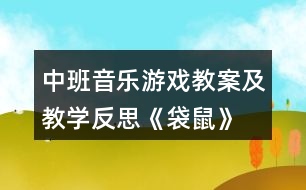 中班音乐游戏教案及教学反思《袋鼠》